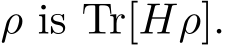 $\rho$ is $\mathrm{Tr}[H\rho]$.